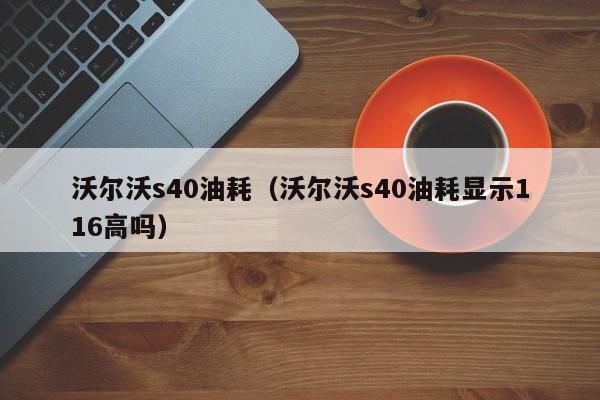 沃尔沃s40油耗（沃尔沃s40油耗显示116高吗）